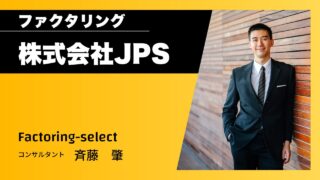 ファクタリング

株式会社JPS

Factoring-select

コンサルタント 斉藤 肇